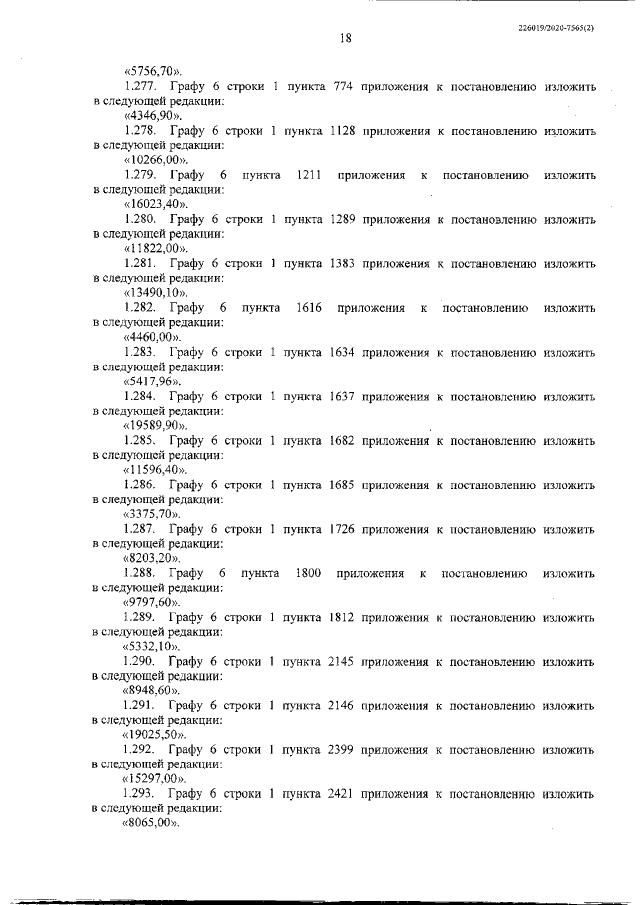 226019/2020-7565(2)

18

«5756,70».

1.277. Графу 6 строки 1 пункта 774 приложения к постановлению изложить в следующей редакции:

«4346,90».

1.278. Графу 6 строки 1 пункта 1128 приложения к постановлению изложить в следующей редакции:

«10266,00».

1.279. Графу 6 пункта 1211 приложения к постановлению изложить в следующей редакции:

«16023,40».

1.280. Графу 6 строки 1 пункта 1289 приложения к постановлению изложить в следующей редакции:

«11822,00».

1.281. Графу 6 строки 1 пункта 1383 приложения к постановлению изложить в следующей редакции:

«13490,10».

1.282. Графу 6 пункта 1616 приложения к постановлению изложить в следующей редакции:

«4460,00».

1.283. Графу 6 строки 1 пункта 1634 приложения к постановлению изложить в следующей редакции:

«5417,96».

1.284. Графу 6 строки 1 пункта 1637 приложения к постановлению изложить в следующей редакции:

«19589,90».

1.285. Графу 6 строки 1 пункта 1682 приложения к постановлению изложить в следующей редакции:

«11596,40».

1.286. Графу 6 строки 1 пункта 1685 приложения к постановлению изложить в следующей редакции:

«3375,70».

1.287. Графу 6 строки 1 пункта 1726 приложения к постановлению изложить в следующей редакции:

«8203,20».

1.288. Графу 6 пункта 1800 приложения к постановлению изложить в следующей редакции:

«9797,60».

1.289. Графу 6 строки 1 пункта 1812 приложения к постановлению изложить в следующей редакции:

«5332,10».

1.290. Графу 6 строки 1 пункта 2145 приложения к постановлению изложить в следующей редакции:

«8948,60».

1.291. Графу 6 строки 1 пункта 2146 приложения к постановлению изложить в следующей редакции:

«19025,50».

1.292. Графу 6 строки 1 пункта 2399 приложения к постановлению изложить в следующей редакции:

«15297,00».

1.293. Графу 6 строки 1 пункта 2421 приложения к постановлению изложить в следующей редакции:

«8065,00».